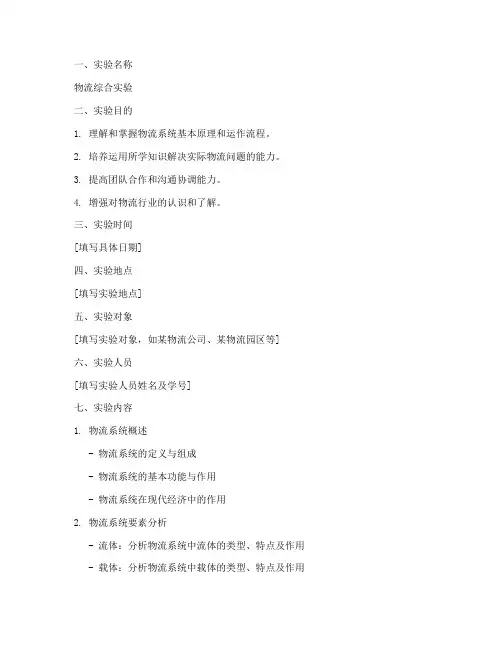 一、实验名称

物流综合实验

二、实验目的

1. 理解和掌握物流系统基本原理和运作流程。

2. 培养运用所学知识解决实际物流问题的能力。

3. 提高团队合作和沟通协调能力。

4. 增强对物流行业的认识和了解。

三、实验时间

[填写具体日期]

四、实验地点

[填写实验地点]

五、实验对象

[填写实验对象，如某物流公司、某物流园区等]

六、实验人员

[填写实验人员姓名及学号]

七、实验内容

1. 物流系统概述

- 物流系统的定义与组成

- 物流系统的基本功能与作用

- 物流系统在现代经济中的作用

2. 物流系统要素分析

- 流体：分析物流系统中流体的类型、特点及作用

- 载体：分析物流系统中载体的类型、特点及作用